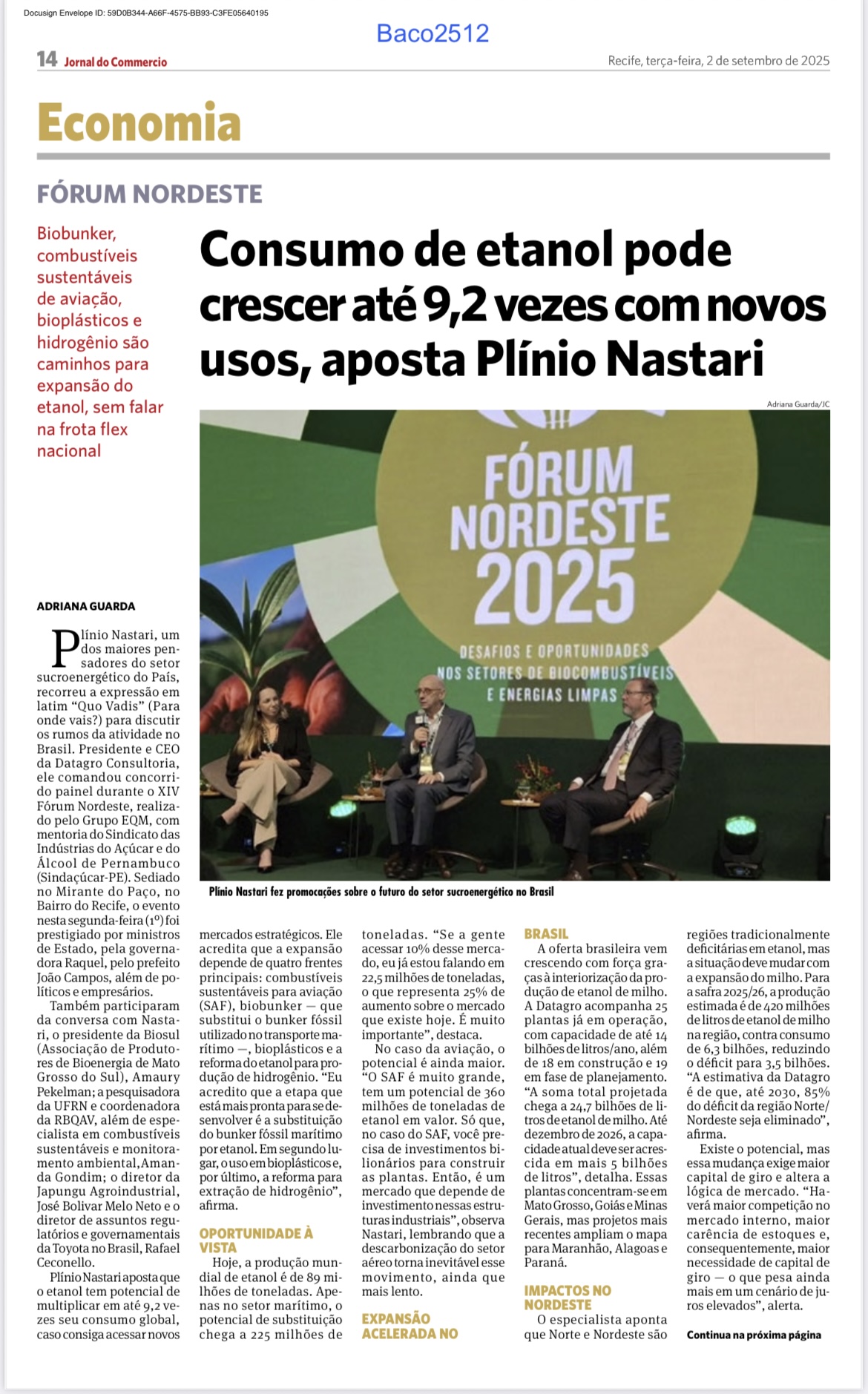 Docusign Envelope ID: 59D0B344-A66F-4575-BB93-C3FE05640195

Baco2512

14 Jornal do Commercio

Recife, terça-feira, 2 de setembro de 2025

Economia

FÓRUM NORDESTE

Biobunker, combustíveis sustentáveis de aviação, bioplásticos e hidrogênio são caminhos para expansão do etanol, sem falar na frota flex nacional

Consumo de etanol pode crescer até 9,2 vezes com novos usos, aposta Plínio Nastari

Adriana Guarda/JC

FÓRUM NORDESTE 2025

DESAFIOS E OPORTUNIDADES NOS SETORES DE BIOCOMBUSTÍVEIS E ENERGIAS LIMPAS

Plínio Nastari fez promocações sobre o futuro do setor sucroenergético no Brasil

ADRIANA GUARDA

Plínio Nastari, um dos maiores pensadores do setor sucroenergético do País, recorreu a expressão em latim “Quo Vadis” (Para onde vais?) para discutir os rumos da atividade no Brasil. Presidente e CEO da Datagro Consultoria, ele comandou concorrido painel durante o XIV Fórum Nordeste, realizado pelo Grupo EQM, com mentoria do Sindicato das Indústrias do Açúcar e do Álcool de Pernambuco (Sindaçúcar-PE). Sediado no Mirante do Paço, no Bairro do Recife, o evento nesta segunda-feira (1º) foi prestigiado por ministros de Estado, pela governadora Raquel, pelo prefeito João Campos, além de políticos e empresários.

Também participaram da conversa com Nastari, o presidente da Biosul (Associação de Produtores de Bioenergia de Mato Grosso do Sul), Amaury Pekelman; a pesquisadora da UFRN e coordenadora da RBQAV, além de especialista em combustíveis sustentáveis e monitoramento ambiental, Amanda Gondim; o diretor da Japungu Agroindustrial, José Bolivar Melo Neto e o diretor de assuntos regulatórios e governamentais da Toyota no Brasil, Rafael Ceconello.

Plínio Nastari aposta que o etanol tem potencial de multiplicar em até 9,2 vezes seu consumo global, caso consiga acessar novos mercados estratégicos. Ele acredita que a expansão depende de quatro frentes principais: combustíveis sustentáveis para aviação (SAF), biobunker — que substitui o bunker fóssil utilizado no transporte marítimo —, bioplásticos e a reforma do etanol para produção de hidrogênio. “Eu acredito que a etapa que está mais pronta para se desenvolver é a substituição do bunker fóssil marítimo por etanol. Em segundo lugar, o uso em bioplásticos e, por último, a reforma para extração de hidrogênio”, afirma.

OPORTUNIDADE À VISTA

Hoje, a produção mundial de etanol é de 89 milhões de toneladas. Apenas no setor marítimo, o potencial de substituição chega a 225 milhões de toneladas. “Se a gente acessar 10% desse mercado, eu já estou falando em 22,5 milhões de toneladas, o que representa 25% de aumento sobre o mercado que existe hoje. É muito importante”, destaca.

No caso da aviação, o potencial é ainda maior. “O SAF é muito grande, tem um potencial de 360 milhões de toneladas de etanol em valor. Só que, no caso do SAF, você precisa de investimentos bilionários para construir as plantas. Então, é um mercado que depende de investimento nessas estruturas industriais”, observa Nastari, lembrando que a descarbonização do setor aéreo torna inevitável esse movimento, ainda que mais lento.

EXPANSÃO ACELERADA NO BRASIL

A oferta brasileira vem crescendo com força graças à interiorização da produção de etanol de milho. A Datagro acompanha 25 plantas já em operação, com capacidade de até 14 bilhões de litros/ano, além de 18 em construção e 19 em fase de planejamento. “A soma total projetada chega a 24,7 bilhões de litros de etanol de milho. Até dezembro de 2026, a capacidade atual deve ser acrescida em mais 5 bilhões de litros”, detalha. Essas plantas concentram-se em Mato Grosso, Goiás e Minas Gerais, mas projetos mais recentes ampliam o mapa para Maranhão, Alagoas e Paraná.

IMPACTOS NO NORDESTE

O especialista aponta que Norte e Nordeste são regiões tradicionalmente deficitárias em etanol, mas a situação deve mudar com a expansão do milho. Para a safra 2025/26, a produção estimada é de 420 milhões de litros de etanol de milho na região, contra consumo de 6,3 bilhões, reduzindo o déficit para 3,5 bilhões. “A estimativa da Datagro é de que, até 2030, 85% do déficit da região Norte/Nordeste seja eliminado”, afirma.

Existe o potencial, mas essa mudança exige maior capital de giro e altera a lógica de mercado. “Haverá maior competição no mercado interno, maior carência de estoques e, consequentemente, maior necessidade de capital de giro — o que pesa ainda mais em um cenário de juros elevados”, alerta.

Continua na próxima página